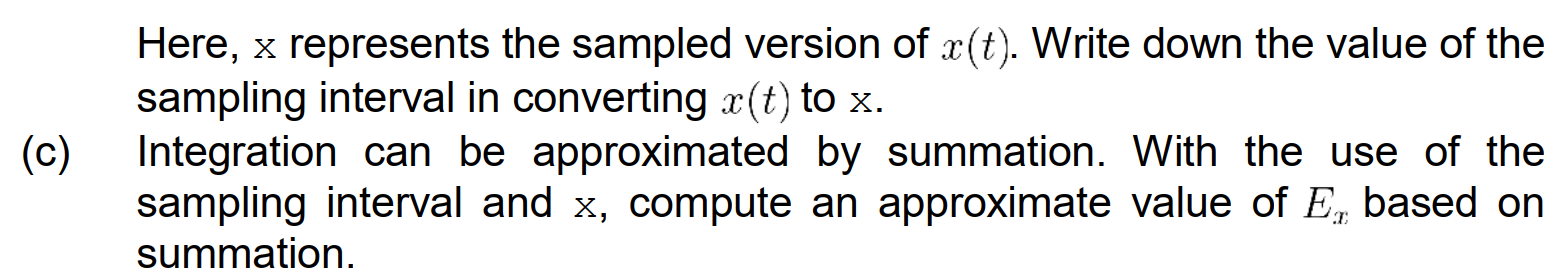 Here, x represents the sampled version of $x(t)$. Write down the value of the sampling interval in converting $x(t)$ to x.

(c) Integration can be approximated by summation. With the use of the sampling interval and x, compute an approximate value of $E_x$ based on summation.